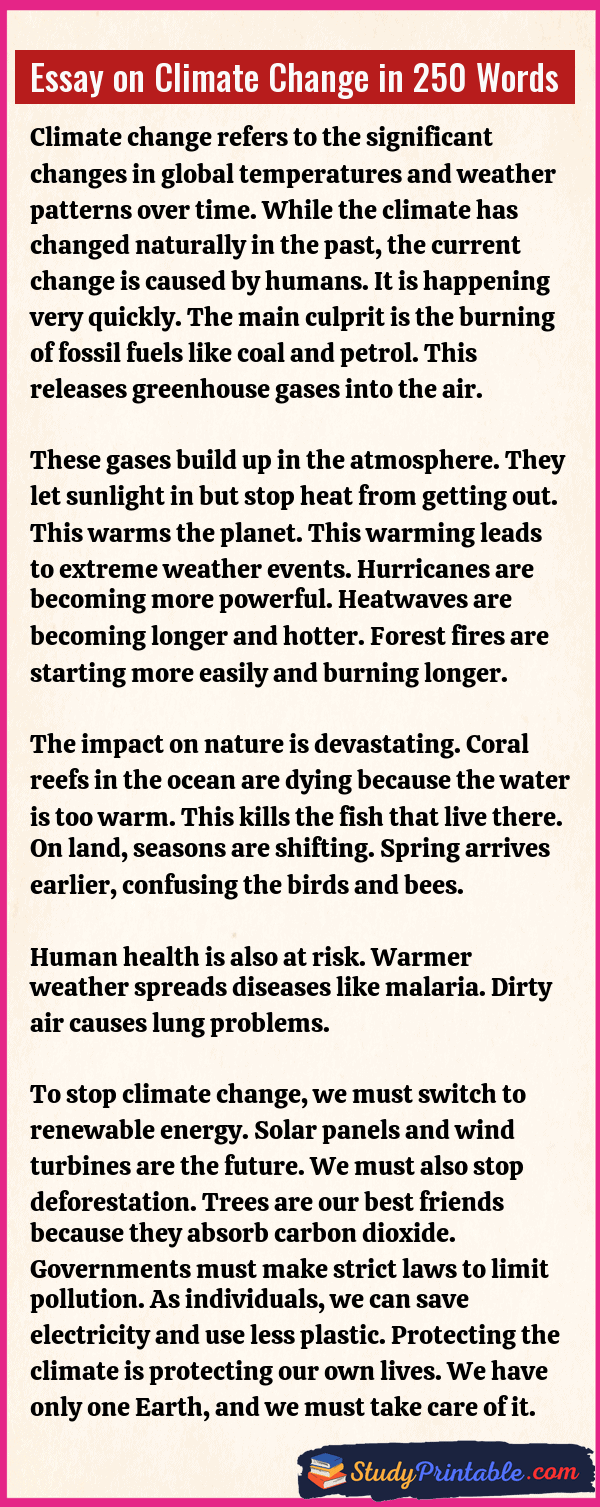 Essay on Climate Change in 250 Words

Climate change refers to the significant changes in global temperatures and weather patterns over time. While the climate has changed naturally in the past, the current change is caused by humans. It is happening very quickly. The main culprit is the burning of fossil fuels like coal and petrol. This releases greenhouse gases into the air.

These gases build up in the atmosphere. They let sunlight in but stop heat from getting out. This warms the planet. This warming leads to extreme weather events. Hurricanes are becoming more powerful. Heatwaves are becoming longer and hotter. Forest fires are starting more easily and burning longer.

The impact on nature is devastating. Coral reefs in the ocean are dying because the water is too warm. This kills the fish that live there. On land, seasons are shifting. Spring arrives earlier, confusing the birds and bees.

Human health is also at risk. Warmer weather spreads diseases like malaria. Dirty air causes lung problems.

To stop climate change, we must switch to renewable energy. Solar panels and wind turbines are the future. We must also stop deforestation. Trees are our best friends because they absorb carbon dioxide. Governments must make strict laws to limit pollution. As individuals, we can save electricity and use less plastic. Protecting the climate is protecting our own lives. We have only one Earth, and we must take care of it.

StudyPrintable.com